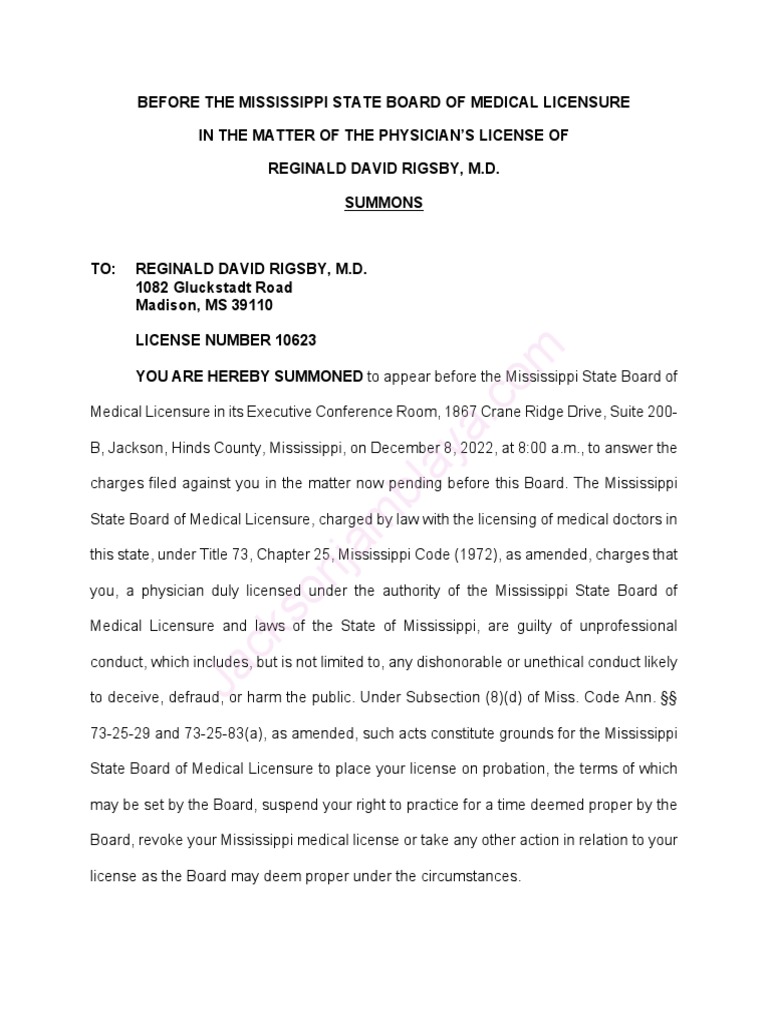 BEFORE THE MISSISSIPPI STATE BOARD OF MEDICAL LICENSURE

IN THE MATTER OF THE PHYSICIAN'S LICENSE OF

REGINALD DAVID RIGSBY, M.D.

SUMMONS

TO: REGINALD DAVID RIGSBY, M.D.
1082 Gluckstadt Road
Madison, MS 39110

LICENSE NUMBER 10623

YOU ARE HEREBY SUMMONED to appear before the Mississippi State Board of Medical Licensure in its Executive Conference Room, 1867 Crane Ridge Drive, Suite 200-B, Jackson, Hinds County, Mississippi, on December 8, 2022, at 8:00 a.m., to answer the charges filed against you in the matter now pending before this Board. The Mississippi State Board of Medical Licensure, charged by law with the licensing of medical doctors in this state, under Title 73, Chapter 25, Mississippi Code (1972), as amended, charges that you, a physician duly licensed under the authority of the Mississippi State Board of Medical Licensure and laws of the State of Mississippi, are guilty of unprofessional conduct, which includes, but is not limited to, any dishonorable or unethical conduct likely to deceive, defraud, or harm the public. Under Subsection (8)(d) of Miss. Code Ann. §§ 73-25-29 and 73-25-83(a), as amended, such acts constitute grounds for the Mississippi State Board of Medical Licensure to place your license on probation, the terms of which may be set by the Board, suspend your right to practice for a time deemed proper by the Board, revoke your Mississippi medical license or take any other action in relation to your license as the Board may deem proper under the circumstances.

jacksonjambalaya.com